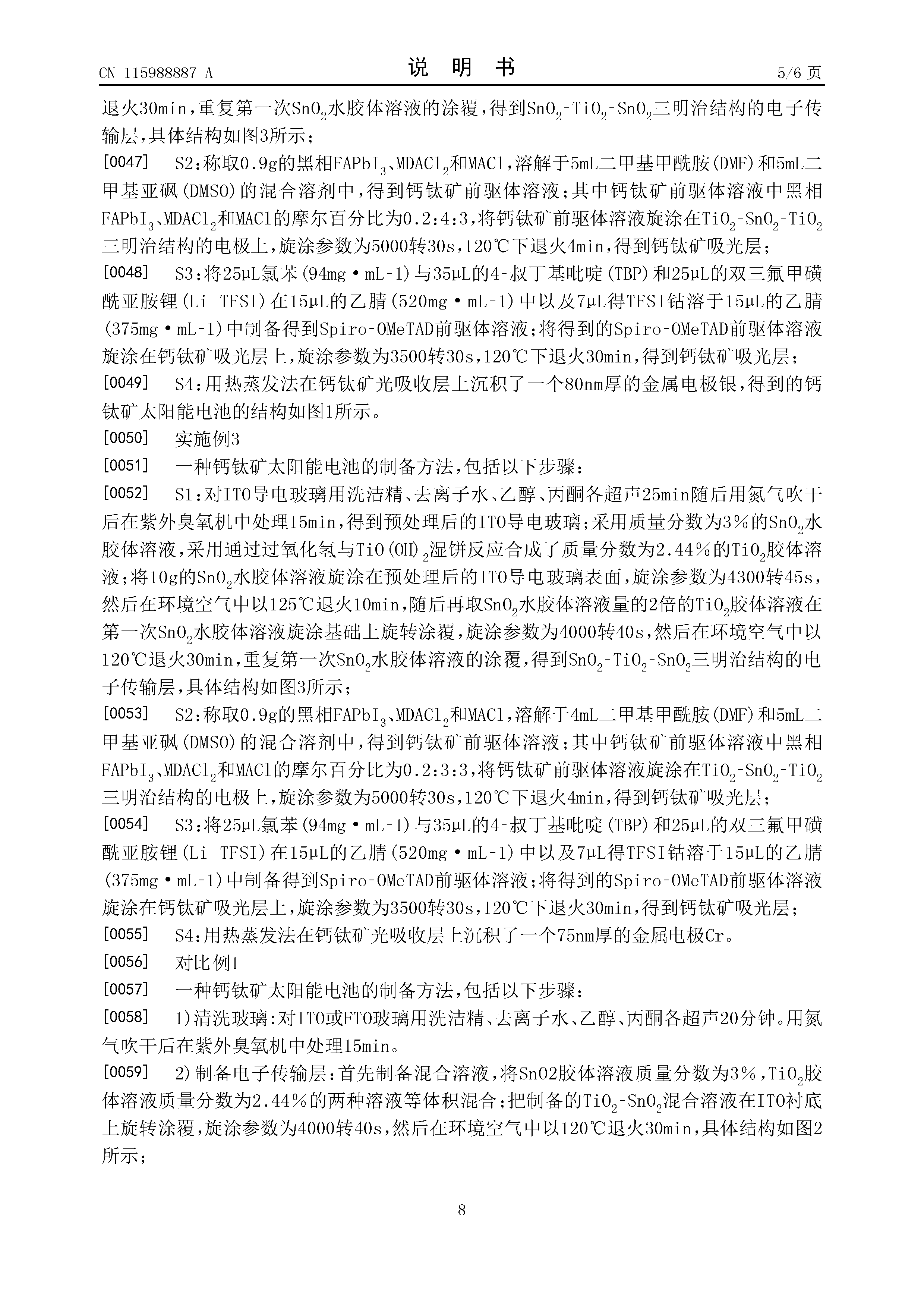 CN 115988887 A

说 明 书

5/6 页

退火30min，重复第一次$SnO_2$水胶体溶液的涂覆，得到$SnO_2$-$TiO_2$-$SnO_2$三明治结构的电子传输层，具体结构如图3所示；

[0047] S2：称取0.9g的黑相$FAPbI_3$、$MDACl_2$和MACl，溶解于5mL二甲基甲酰胺(DMF)和5mL二甲基亚砜(DMSO)的混合溶剂中，得到钙钛矿前驱体溶液；其中钙钛矿前驱体溶液中黑相$FAPbI_3$、$MDACl_2$和MACl的摩尔百分比为0.2:4:3，将钙钛矿前驱体溶液旋涂在$TiO_2$-$SnO_2$-$TiO_2$三明治结构的电极上，旋涂参数为5000转30s，120℃下退火4min，得到钙钛矿吸光层；

[0048] S3：将25μL氯苯(94mg·mL-1)与35μL的4-叔丁基吡啶(TBP)和25μL的双三氟甲磺酰亚胺锂(Li TFSI)在15μL的乙腈(520mg·mL-1)中以及7μL得TFSI钴溶于15μL的乙腈(375mg·mL-1)中制备得到Spiro-OMeTAD前驱体溶液；将得到的Spiro-OMeTAD前驱体溶液旋涂在钙钛矿吸光层上，旋涂参数为3500转30s，120℃下退火30min，得到钙钛矿吸光层；

[0049] S4：用热蒸发法在钙钛矿光吸收层上沉积了一个80nm厚的金属电极银，得到的钙钛矿太阳能电池的结构如图1所示。

[0050] 实施例3

[0051] 一种钙钛矿太阳能电池的制备方法，包括以下步骤：

[0052] S1：对ITO导电玻璃用洗洁精、去离子水、乙醇、丙酮各超声25min随后用氮气吹干后在紫外臭氧机中处理15min，得到预处理后的ITO导电玻璃；采用质量分数为3%的$SnO_2$水胶体溶液，采用通过过氧化氢与$TiO(OH)_2$湿饼反应合成了质量分数为2.44%的$TiO_2$胶体溶液；将10g的$SnO_2$水胶体溶液旋涂在预处理后的ITO导电玻璃表面，旋涂参数为4300转45s，然后在环境空气中以125℃退火10min，随后再取$SnO_2$水胶体溶液量的2倍的$TiO_2$胶体溶液在第一次$SnO_2$水胶体溶液旋涂基础上旋转涂覆，旋涂参数为4000转40s，然后在环境空气中以120℃退火30min，重复第一次$SnO_2$水胶体溶液的涂覆，得到$SnO_2$-$TiO_2$-$SnO_2$三明治结构的电子传输层，具体结构如图3所示；

[0053] S2：称取0.9g的黑相$FAPbI_3$、$MDACl_2$和MACl，溶解于4mL二甲基甲酰胺(DMF)和5mL二甲基亚砜(DMSO)的混合溶剂中，得到钙钛矿前驱体溶液；其中钙钛矿前驱体溶液中黑相$FAPbI_3$、$MDACl_2$和MACl的摩尔百分比为0.2:3:3，将钙钛矿前驱体溶液旋涂在$TiO_2$-$SnO_2$-$TiO_2$三明治结构的电极上，旋涂参数为5000转30s，120℃下退火4min，得到钙钛矿吸光层；

[0054] S3：将25μL氯苯(94mg·mL-1)与35μL的4-叔丁基吡啶(TBP)和25μL的双三氟甲磺酰亚胺锂(Li TFSI)在15μL的乙腈(520mg·mL-1)中以及7μL得TFSI钴溶于15μL的乙腈(375mg·mL-1)中制备得到Spiro-OMeTAD前驱体溶液；将得到的Spiro-OMeTAD前驱体溶液旋涂在钙钛矿吸光层上，旋涂参数为3500转30s，120℃下退火30min，得到钙钛矿吸光层；

[0055] S4：用热蒸发法在钙钛矿光吸收层上沉积了一个75nm厚的金属电极Cr。

[0056] 对比例1

[0057] 一种钙钛矿太阳能电池的制备方法，包括以下步骤：

[0058] 1)清洗玻璃：对ITO或FTO玻璃用洗洁精、去离子水、乙醇、丙酮各超声20分钟。用氮气吹干后在紫外臭氧机中处理15min。

[0059] 2)制备电子传输层：首先制备混合溶液，将SnO2胶体溶液质量分数为3%，$TiO_2$胶体溶液质量分数为2.44%的两种溶液等体积混合；把制备的$TiO_2$-$SnO_2$混合溶液在ITO衬底上旋转涂覆，旋涂参数为4000转40s，然后在环境空气中以120℃退火30min，具体结构如图2所示；

8